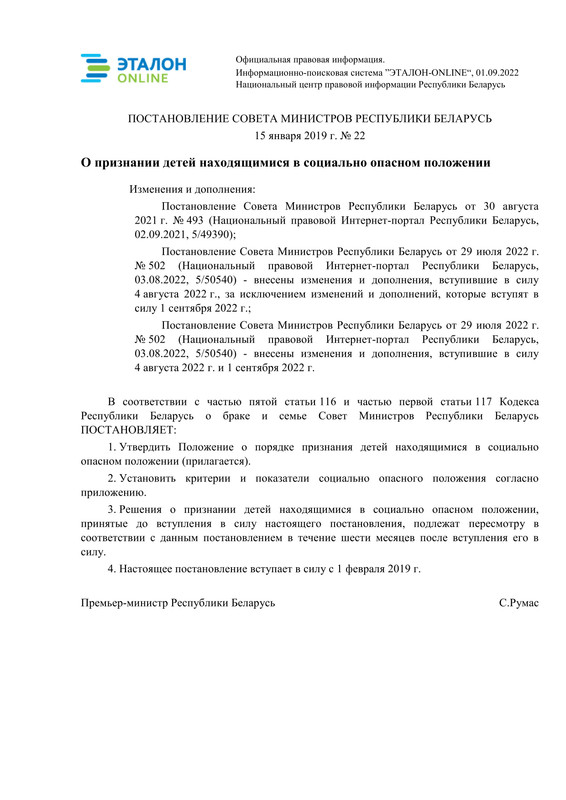 ЭТАЛОН
ONLINE

Официальная правовая информация.
Информационно-поисковая система "ЭТАЛОН-ONLINE", 01.09.2022
Национальный центр правовой информации Республики Беларусь

ПОСТАНОВЛЕНИЕ СОВЕТА МИНИСТРОВ РЕСПУБЛИКИ БЕЛАРУСЬ
15 января 2019 г. № 22

О признании детей находящимися в социально опасном положении

Изменения и дополнения:

Постановление Совета Министров Республики Беларусь от 30 августа 2021 г. № 493 (Национальный правовой Интернет-портал Республики Беларусь, 02.09.2021, 5/49390);

Постановление Совета Министров Республики Беларусь от 29 июля 2022 г. № 502 (Национальный правовой Интернет-портал Республики Беларусь, 03.08.2022, 5/50540) - внесены изменения и дополнения, вступившие в силу 4 августа 2022 г., за исключением изменений и дополнений, которые вступят в силу 1 сентября 2022 г.;

Постановление Совета Министров Республики Беларусь от 29 июля 2022 г. № 502 (Национальный правовой Интернет-портал Республики Беларусь, 03.08.2022, 5/50540) - внесены изменения и дополнения, вступившие в силу 4 августа 2022 г. и 1 сентября 2022 г.

В соответствии с частью пятой статьи 116 и частью первой статьи 117 Кодекса Республики Беларусь о браке и семье Совет Министров Республики Беларусь ПОСТАНОВЛЯЕТ:

1. Утвердить Положение о порядке признания детей находящимися в социально опасном положении (прилагается).

2. Установить критерии и показатели социально опасного положения согласно приложению.

3. Решения о признании детей находящимися в социально опасном положении, принятые до вступления в силу настоящего постановления, подлежат пересмотру в соответствии с данным постановлением в течение шести месяцев после вступления его в силу.

4. Настоящее постановление вступает в силу с 1 февраля 2019 г.

Премьер-министр Республики Беларусь С.Румас